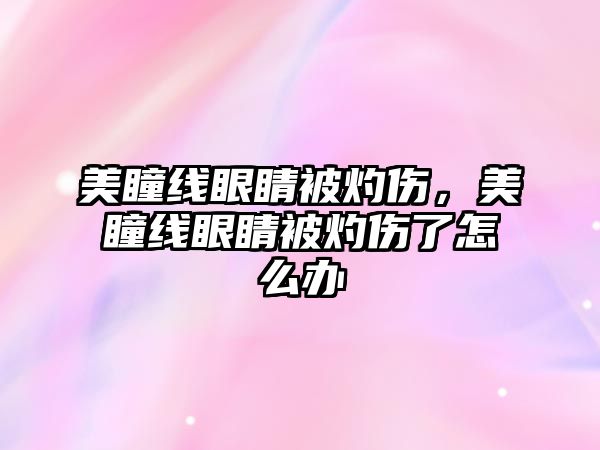 美瞳线眼睛被灼伤，美瞳线眼睛被灼伤了怎么办